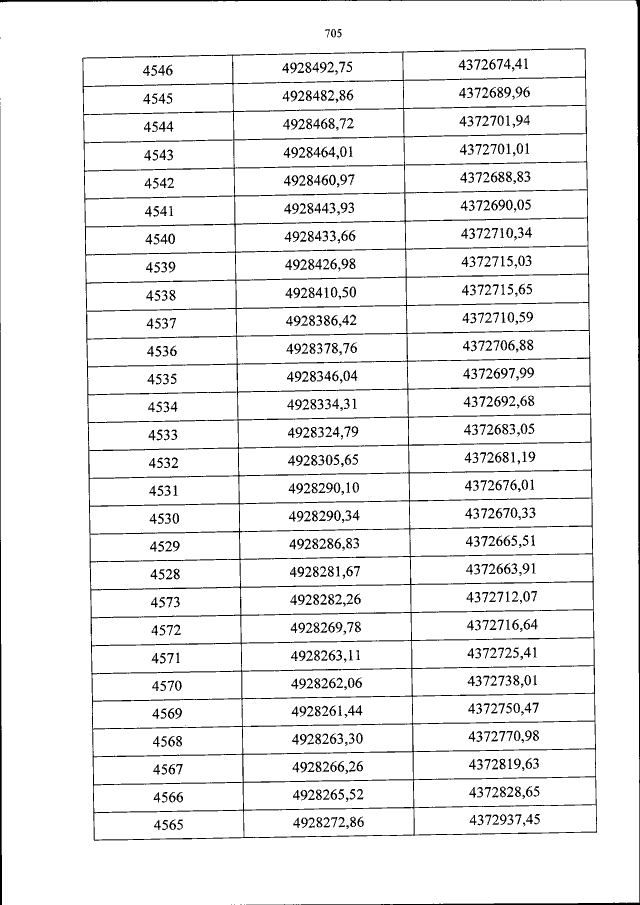 705

| 4546 | 4928492,75 | 4372674,41 |
|---|---|---|
| 4545 | 4928482,86 | 4372689,96 |
| 4544 | 4928468,72 | 4372701,94 |
| 4543 | 4928464,01 | 4372701,01 |
| 4542 | 4928460,97 | 4372688,83 |
| 4541 | 4928443,93 | 4372690,05 |
| 4540 | 4928433,66 | 4372710,34 |
| 4539 | 4928426,98 | 4372715,03 |
| 4538 | 4928410,50 | 4372715,65 |
| 4537 | 4928386,42 | 4372710,59 |
| 4536 | 4928378,76 | 4372706,88 |
| 4535 | 4928346,04 | 4372697,99 |
| 4534 | 4928334,31 | 4372692,68 |
| 4533 | 4928324,79 | 4372683,05 |
| 4532 | 4928305,65 | 4372681,19 |
| 4531 | 4928290,10 | 4372676,01 |
| 4530 | 4928290,34 | 4372670,33 |
| 4529 | 4928286,83 | 4372665,51 |
| 4528 | 4928281,67 | 4372663,91 |
| 4573 | 4928282,26 | 4372712,07 |
| 4572 | 4928269,78 | 4372716,64 |
| 4571 | 4928263,11 | 4372725,41 |
| 4570 | 4928262,06 | 4372738,01 |
| 4569 | 4928261,44 | 4372750,47 |
| 4568 | 4928263,30 | 4372770,98 |
| 4567 | 4928266,26 | 4372819,63 |
| 4566 | 4928265,52 | 4372828,65 |
| 4565 | 4928272,86 | 4372937,45 |